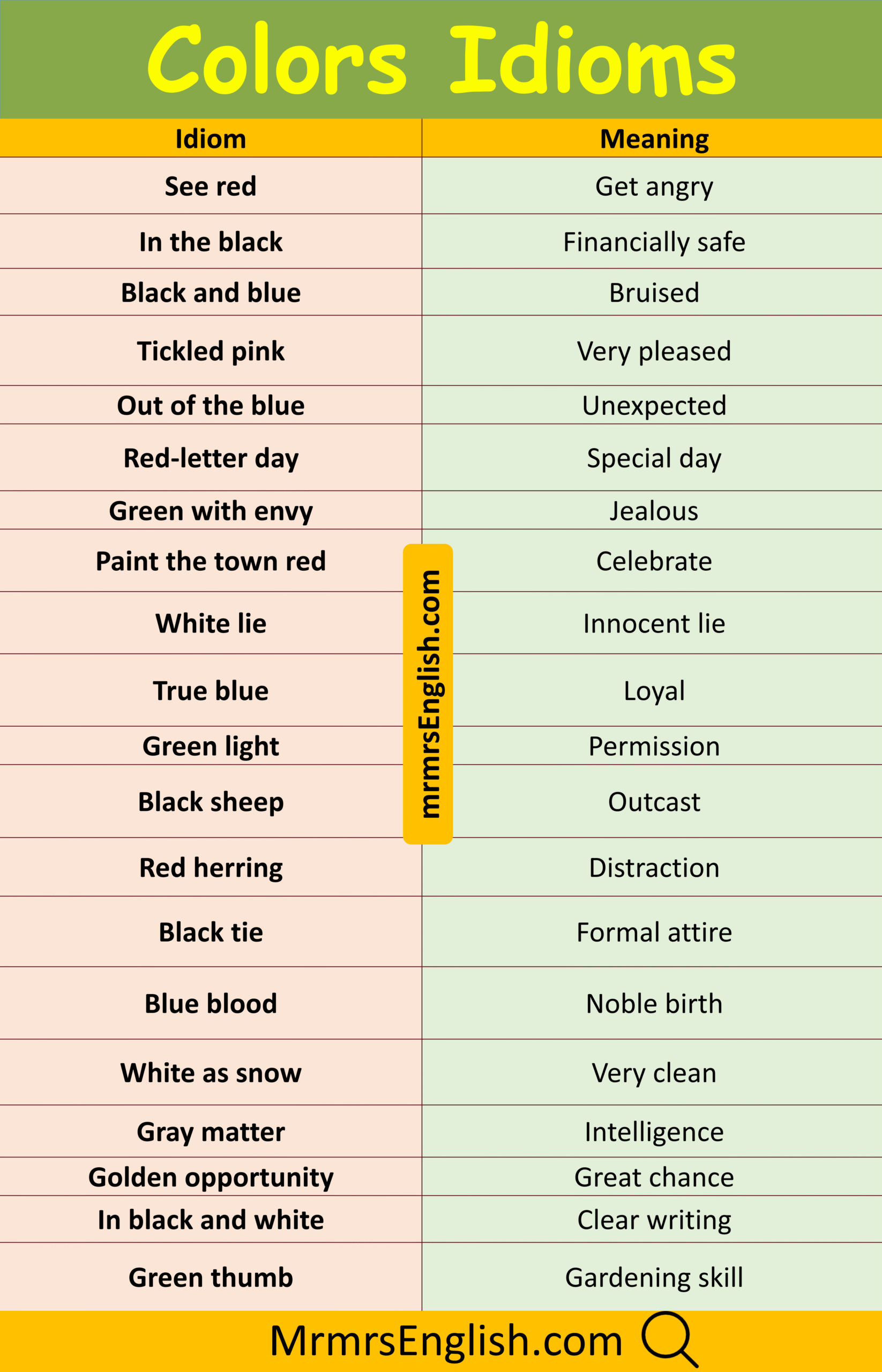 Colors Idioms

| Idiom | Meaning |
|---|---|
| See red | Get angry |
| In the black | Financially safe |
| Black and blue | Bruised |
| Tickled pink | Very pleased |
| Out of the blue | Unexpected |
| Red-letter day | Special day |
| Green with envy | Jealous |
| Paint the town red | Celebrate |
| White lie | Innocent lie |
| True blue | Loyal |
| Green light | Permission |
| Black sheep | Outcast |
| Red herring | Distraction |
| Black tie | Formal attire |
| Blue blood | Noble birth |
| White as snow | Very clean |
| Gray matter | Intelligence |
| Golden opportunity | Great chance |
| In black and white | Clear writing |
| Green thumb | Gardening skill |

MrmrsEnglish.com

mrmrsEnglish.com